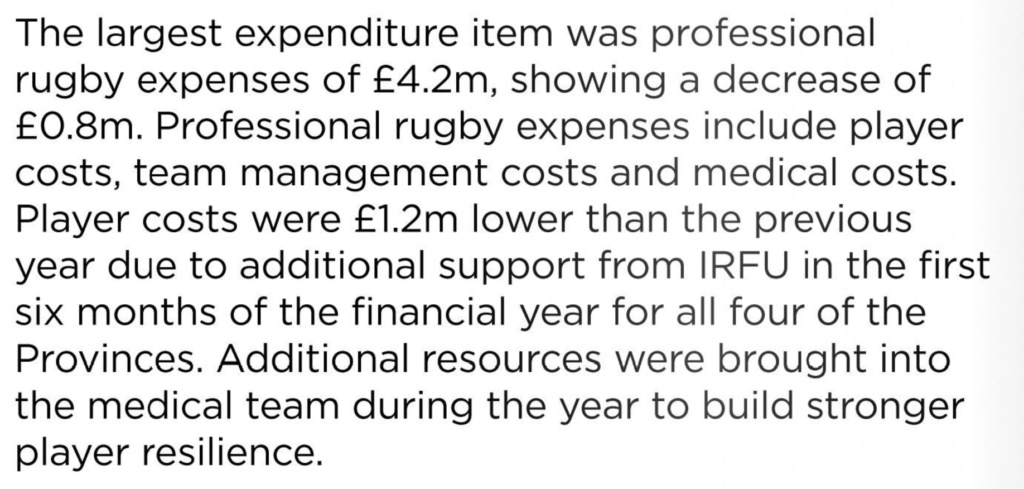 The largest expenditure item was professional rugby expenses of £4.2m, showing a decrease of £0.8m. Professional rugby expenses include player costs, team management costs and medical costs. Player costs were £1.2m lower than the previous year due to additional support from IRFU in the first six months of the financial year for all four of the Provinces. Additional resources were brought into the medical team during the year to build stronger player resilience.